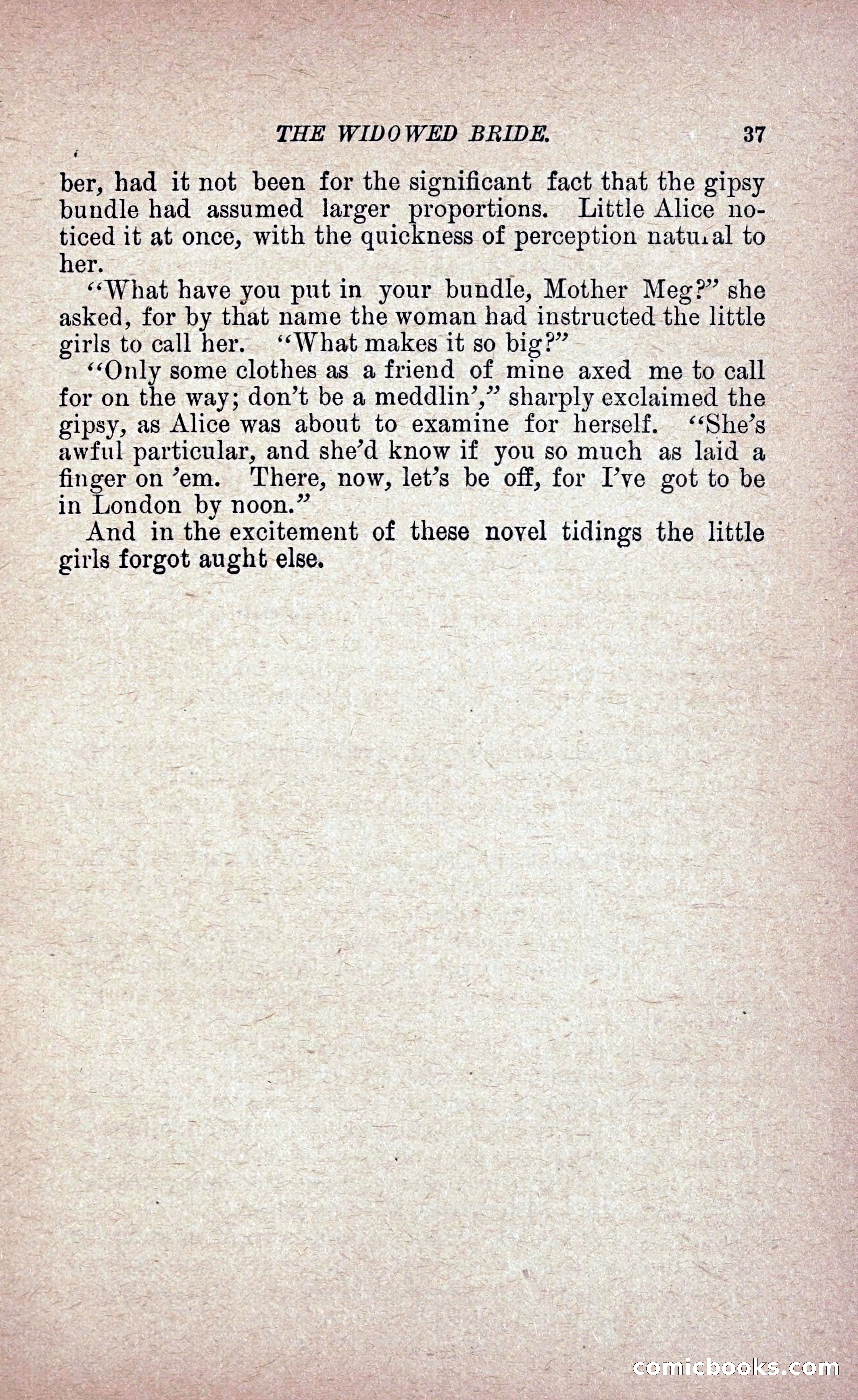 THE WIDOWED BRIDE. 37

ber, had it not been for the significant fact that the gipsy bundle had assumed larger proportions. Little Alice noticed it at once, with the quickness of perception natural to her.

"What have you put in your bundle, Mother Meg?" she asked, for by that name the woman had instructed the little girls to call her. "What makes it so big?"

"Only some clothes as a friend of mine axed me to call for on the way; don't be a meddlin'," sharply exclaimed the gipsy, as Alice was about to examine for herself. "She's awful particular, and she'd know if you so much as laid a finger on 'em. There, now, let's be off, for I've got to be in London by noon."

And in the excitement of these novel tidings the little girls forgot aught else.

comicbooks.com